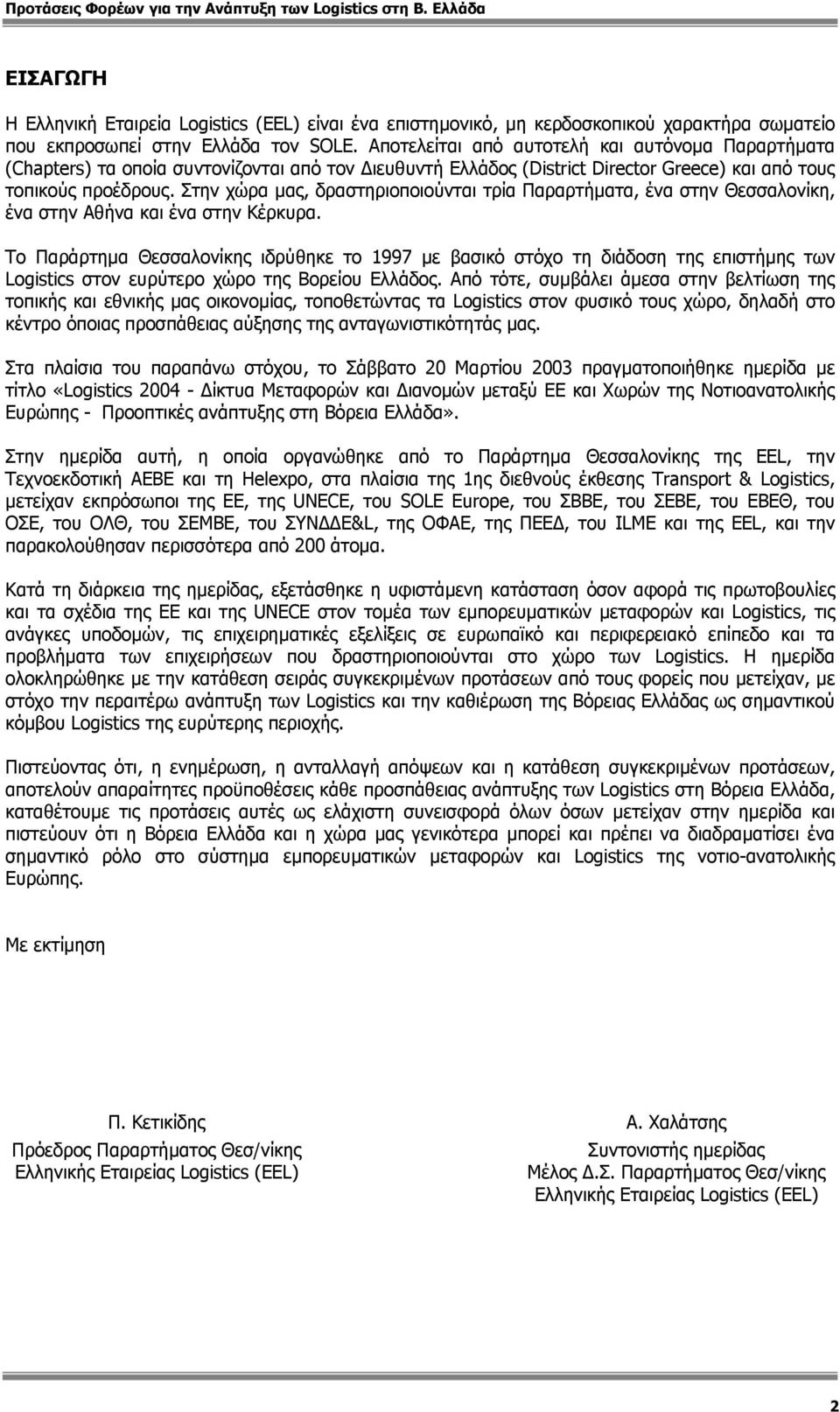 Προτάσεις Φορέων για την Ανάπτυξη των Logistics στη Β. Ελλάδα

ΕΙΣΑΓΩΓΗ

Η Ελληνική Εταιρεία Logistics (EEL) είναι ένα επιστημονικό, μη κερδοσκοπικού χαρακτήρα σωματείο που εκπροσωπεί στην Ελλάδα τον SOLE. Αποτελείται από αυτοτελή και αυτόνομα Παραρτήματα (Chapters) τα οποία συντονίζονται από τον Διευθυντή Ελλάδος (District Director Greece) και από τους τοπικούς προέδρους. Στην χώρα μας, δραστηριοποιούνται τρία Παραρτήματα, ένα στην Θεσσαλονίκη, ένα στην Αθήνα και ένα στην Κέρκυρα.

Το Παράρτημα Θεσσαλονίκης ιδρύθηκε το 1997 με βασικό στόχο τη διάδοση της επιστήμης των Logistics στον ευρύτερο χώρο της Βορείου Ελλάδος. Από τότε, συμβάλει άμεσα στην βελτίωση της τοπικής και εθνικής μας οικονομίας, τοποθετώντας τα Logistics στον φυσικό τους χώρο, δηλαδή στο κέντρο όποιας προσπάθειας αύξησης της ανταγωνιστικότητάς μας.

Στα πλαίσια του παραπάνω στόχου, το Σάββατο 20 Μαρτίου 2003 πραγματοποιήθηκε ημερίδα με τίτλο «Logistics 2004 - Δίκτυα Μεταφορών και Διανομών μεταξύ ΕΕ και Χωρών της Νοτιοανατολικής Ευρώπης - Προοπτικές ανάπτυξης στη Βόρεια Ελλάδα».

Στην ημερίδα αυτή, η οποία οργανώθηκε από το Παράρτημα Θεσσαλονίκης της EEL, την Τεχνοεκδοτική ΑΕΒΕ και τη Helexpo, στα πλαίσια της 1ης διεθνούς έκθεσης Transport & Logistics, μετείχαν εκπρόσωποι της ΕΕ, της UNECE, του SOLE Europe, του ΣΒΒΕ, του ΣΕΒΕ, του ΕΒΕΘ, του ΟΣΕ, του ΟΛΘ, του ΣΕΜΒΕ, του ΣΥΝΔΔΕ&L, της ΟΦΑΕ, της ΠΕΕΔ, του ILME και της EEL, και την παρακολούθησαν περισσότερα από 200 άτομα.

Κατά τη διάρκεια της ημερίδας, εξετάσθηκε η υφιστάμενη κατάσταση όσον αφορά τις πρωτοβουλίες και τα σχέδια της ΕΕ και της UNECE στον τομέα των εμπορευματικών μεταφορών και Logistics, τις ανάγκες υποδομών, τις επιχειρηματικές εξελίξεις σε ευρωπαϊκό και περιφερειακό επίπεδο και τα προβλήματα των επιχειρήσεων που δραστηριοποιούνται στο χώρο των Logistics. Η ημερίδα ολοκληρώθηκε με την κατάθεση σειράς συγκεκριμένων προτάσεων από τους φορείς που μετείχαν, με στόχο την περαιτέρω ανάπτυξη των Logistics και την καθιέρωση της Βόρειας Ελλάδας ως σημαντικού κόμβου Logistics της ευρύτερης περιοχής.

Πιστεύοντας ότι, η ενημέρωση, η ανταλλαγή απόψεων και η κατάθεση συγκεκριμένων προτάσεων, αποτελούν απαραίτητες προϋποθέσεις κάθε προσπάθειας ανάπτυξης των Logistics στη Βόρεια Ελλάδα, καταθέτουμε τις προτάσεις αυτές ως ελάχιστη συνεισφορά όλων όσων μετείχαν στην ημερίδα και πιστεύουν ότι η Βόρεια Ελλάδα και η χώρα μας γενικότερα μπορεί και πρέπει να διαδραματίσει ένα σημαντικό ρόλο στο σύστημα εμπορευματικών μεταφορών και Logistics της νοτιο-ανατολικής Ευρώπης.

Με εκτίμηση

Π. Κετικίδης
Πρόεδρος Παραρτήματος Θεσ/νίκης
Ελληνικής Εταιρείας Logistics (EEL)

Α. Χαλάτσης
Συντονιστής ημερίδας
Μέλος Δ.Σ. Παραρτήματος Θεσ/νίκης
Ελληνικής Εταιρείας Logistics (EEL)

2